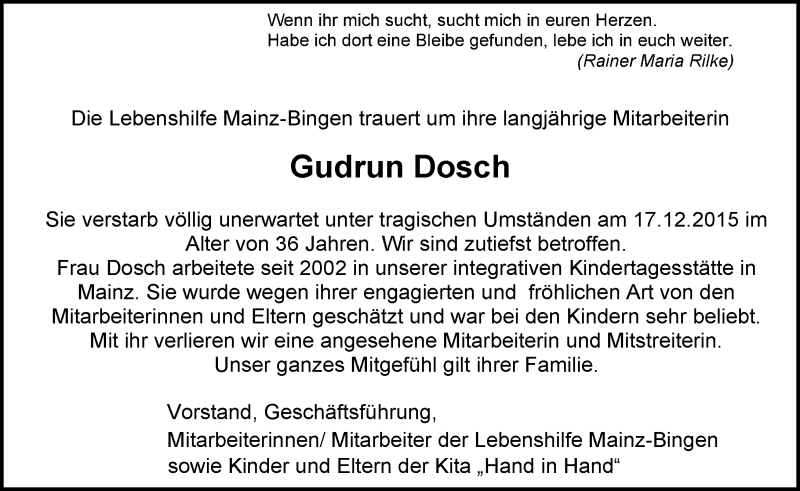 Wenn ihr mich sucht, sucht mich in euren Herzen.
Habe ich dort eine Bleibe gefunden, lebe ich in euch weiter.
(Rainer Maria Rilke)

Die Lebenshilfe Mainz-Bingen trauert um ihre langjährige Mitarbeiterin

Gudrun Dosch

Sie verstarb völlig unerwartet unter tragischen Umständen am 17.12.2015 im Alter von 36 Jahren. Wir sind zutiefst betroffen.
Frau Dosch arbeitete seit 2002 in unserer integrativen Kindertagesstätte in Mainz. Sie wurde wegen ihrer engagierten und fröhlichen Art von den Mitarbeiterinnen und Eltern geschätzt und war bei den Kindern sehr beliebt.
Mit ihr verlieren wir eine angesehene Mitarbeiterin und Mitstreiterin.
Unser ganzes Mitgefühl gilt ihrer Familie.

Vorstand, Geschäftsführung,
Mitarbeiterinnen/ Mitarbeiter der Lebenshilfe Mainz-Bingen
sowie Kinder und Eltern der Kita „Hand in Hand“